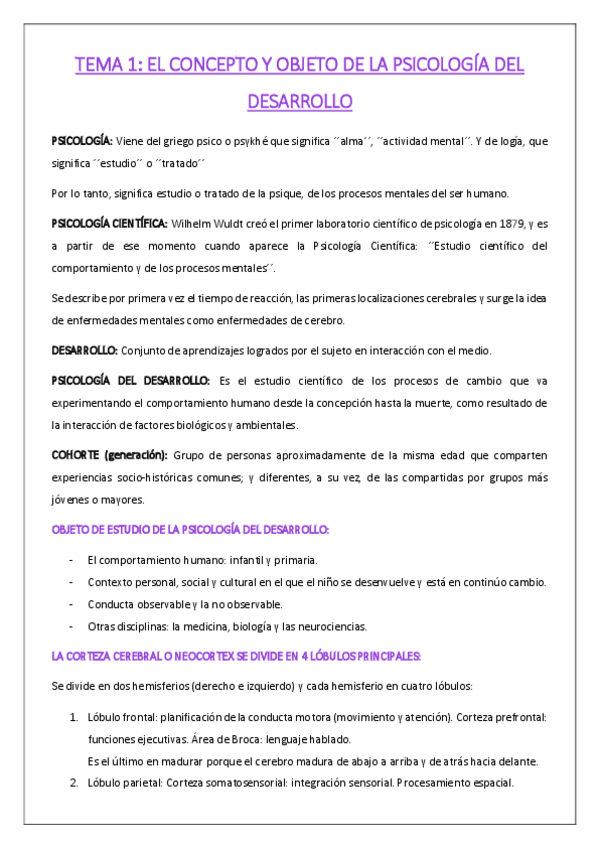 TEMA 1: EL CONCEPTO Y OBJETO DE LA PSICOLOGÍA DEL DESARROLLO

PSICOLOGÍA: Viene del griego psico o psykhé que significa ´´alma´´, ´´actividad mental´´. Y de logía, que significa ´´estudio´´ o ´´tratado´´

Por lo tanto, significa estudio o tratado de la psique, de los procesos mentales del ser humano.

PSICOLOGÍA CIENTÍFICA: Wilhelm Wuldt creó el primer laboratorio científico de psicología en 1879, y es a partir de ese momento cuando aparece la Psicología Científica: ´´Estudio científico del comportamiento y de los procesos mentales´´.

Se describe por primera vez el tiempo de reacción, las primeras localizaciones cerebrales y surge la idea de enfermedades mentales como enfermedades de cerebro.

DESARROLLO: Conjunto de aprendizajes logrados por el sujeto en interacción con el medio.

PSICOLOGÍA DEL DESARROLLO: Es el estudio científico de los procesos de cambio que va experimentando el comportamiento humano desde la concepción hasta la muerte, como resultado de la interacción de factores biológicos y ambientales.

COHORTE (generación): Grupo de personas aproximadamente de la misma edad que comparten experiencias socio-históricas comunes; y diferentes, a su vez, de las compartidas por grupos más jóvenes o mayores.

OBJETO DE ESTUDIO DE LA PSICOLOGÍA DEL DESARROLLO:

- El comportamiento humano: infantil y primaria.
- Contexto personal, social y cultural en el que el niño se desenvuelve y está en continúo cambio.
- Conducta observable y la no observable.
- Otras disciplinas: la medicina, biología y las neurociencias.

LA CORTEZA CEREBRAL O NEOCORTEX SE DIVIDE EN 4 LÓBULOS PRINCIPALES:

Se divide en dos hemisferios (derecho e izquierdo) y cada hemisferio en cuatro lóbulos:

1. Lóbulo frontal: planificación de la conducta motora (movimiento y atención). Corteza prefrontal: funciones ejecutivas. Área de Broca: lenguaje hablado.
Es el último en madurar porque el cerebro madura de abajo a arriba y de atrás hacia delante.
2. Lóbulo parietal: Corteza somatosensorial: integración sensorial. Procesamiento espacial.